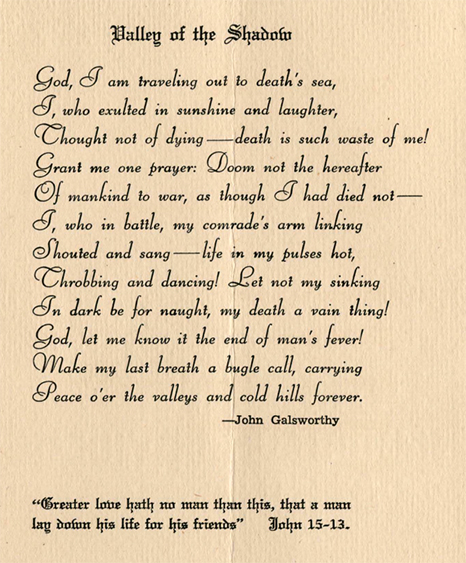 Valley of the Shadow

God, I am traveling out to death's sea,
I, who exulted in sunshine and laughter,
Thought not of dying—death is such waste of me!
Grant me one prayer: Doom not the hereafter
Of mankind to war, as though I had died not—
I, who in battle, my comrade's arm linking
Shouted and sang—life in my pulses hot,
Throbbing and dancing! Let not my sinking
In dark be for naught, my death a vain thing!
God, let me know it the end of man's fever!
Make my last breath a bugle call, carrying
Peace o'er the valleys and cold hills forever.

—John Galsworthy

"Greater love hath no man than this, that a man lay down his life for his friends" John 15-13.